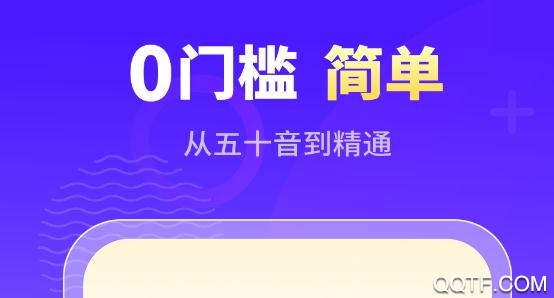 0门槛 简单

从五十音到精通

QQTF.COM